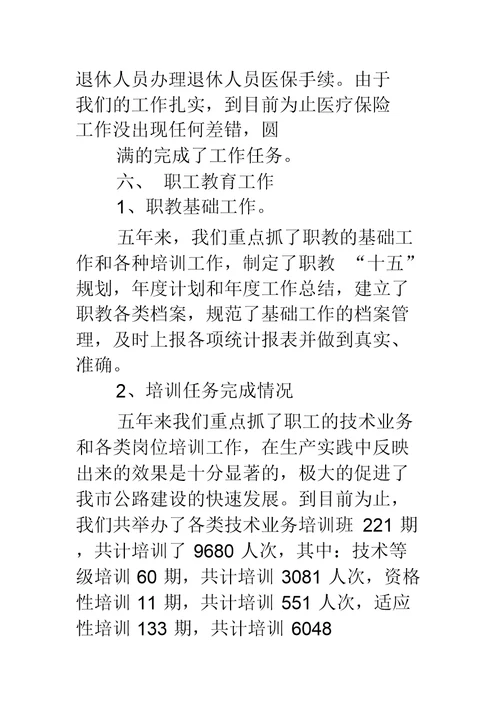 退休人员办理退休人员医保手续。由于我们的工作扎实，到目前为止医疗保险工作没出现任何差错，圆

满的完成了工作任务。

六、 职工教育工作

1、职教基础工作。

五年来，我们重点抓了职教的基础工作和各种培训工作，制定了职教 “十五”规划，年度计划和年度工作总结，建立了职教各类档案，规范了基础工作的档案管理，及时上报各项统计报表并做到真实、准确。

2、培训任务完成情况

五年来我们重点抓了职工的技术业务和各类岗位培训工作，在生产实践中反映出来的效果是十分显著的，极大的促进了我市公路建设的快速发展。到目前为止，我们共举办了各类技术业务培训班 221 期，共计培训了 9680 人次，其中：技术等级培训 60 期，共计培训 3081 人次，资格性培训 11 期，共计培训 551 人次，适应性培训 133 期，共计培训 6048